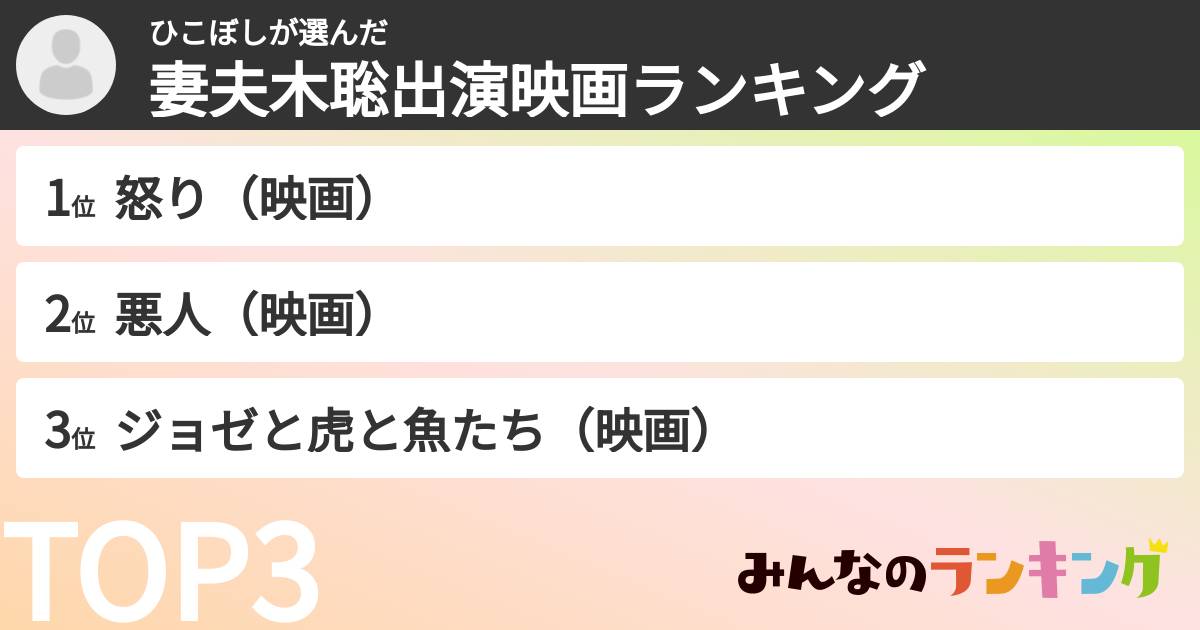 ひこぼしが選んだ
妻夫木聡出演映画ランキング

1位 怒り（映画）

2位 悪人（映画）

3位 ジョゼと虎と魚たち（映画）

TOP3

みんなのランキング